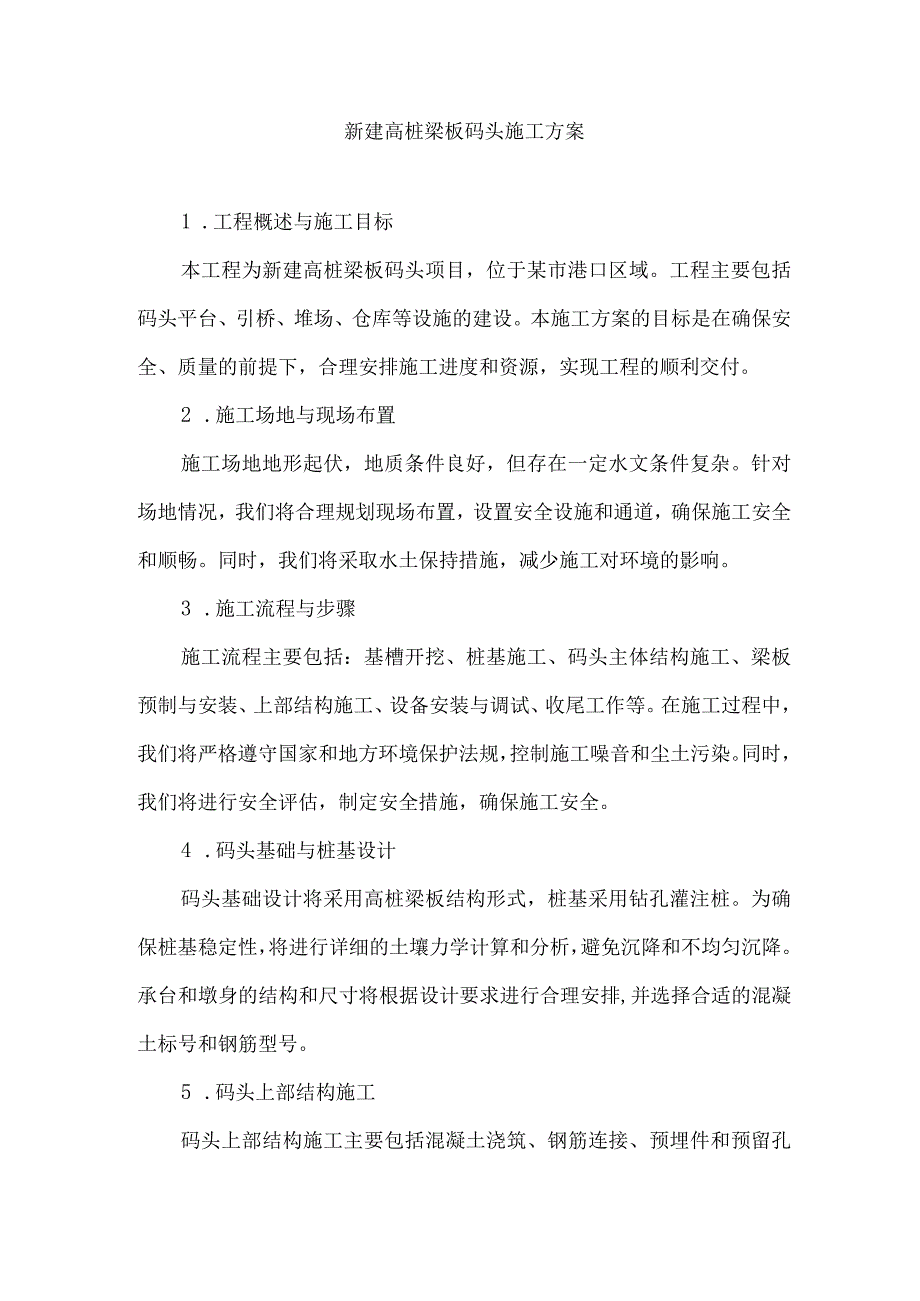 新建高桩梁板码头施工方案

1．工程概述与施工目标

本工程为新建高桩梁板码头项目，位于某市港口区域。工程主要包括码头平台、引桥、堆场、仓库等设施的建设。本施工方案的目标是在确保安全、质量的前提下，合理安排施工进度和资源，实现工程的顺利交付。

2．施工场地与现场布置

施工场地地形起伏，地质条件良好，但存在一定水文条件复杂。针对场地情况，我们将合理规划现场布置，设置安全设施和通道，确保施工安全和顺畅。同时，我们将采取水土保持措施，减少施工对环境的影响。

3．施工流程与步骤

施工流程主要包括：基槽开挖、桩基施工、码头主体结构施工、梁板预制与安装、上部结构施工、设备安装与调试、收尾工作等。在施工过程中，我们将严格遵守国家和地方环境保护法规，控制施工噪音和尘土污染。同时，我们将进行安全评估，制定安全措施，确保施工安全。

4．码头基础与桩基设计

码头基础设计将采用高桩梁板结构形式，桩基采用钻孔灌注桩。为确保桩基稳定性，将进行详细的土壤力学计算和分析，避免沉降和不均匀沉降。承台和墩身的结构和尺寸将根据设计要求进行合理安排，并选择合适的混凝土标号和钢筋型号。

5．码头上部结构施工

码头上部结构施工主要包括混凝土浇筑、钢筋连接、预埋件和预留孔